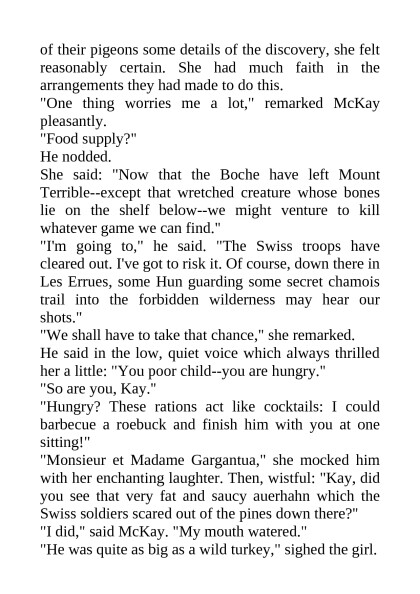 of their pigeons some details of the discovery, she felt reasonably certain. She had much faith in the arrangements they had made to do this.
"One thing worries me a lot," remarked McKay pleasantly.
"Food supply?"
He nodded.
She said: "Now that the Boche have left Mount Terrible--except that wretched creature whose bones lie on the shelf below--we might venture to kill whatever game we can find."
"I'm going to," he said. "The Swiss troops have cleared out. I've got to risk it. Of course, down there in Les Errues, some Hun guarding some secret chamois trail into the forbidden wilderness may hear our shots."
"We shall have to take that chance," she remarked.
He said in the low, quiet voice which always thrilled her a little: "You poor child--you are hungry."
"So are you, Kay."
"Hungry? These rations act like cocktails: I could barbecue a roebuck and finish him with you at one sitting!"
"Monsieur et Madame Gargantua," she mocked him with her enchanting laughter. Then, wistful: "Kay, did you see that very fat and saucy auerhahn which the Swiss soldiers scared out of the pines down there?"
"I did," said McKay. "My mouth watered."
"He was quite as big as a wild turkey," sighed the girl.